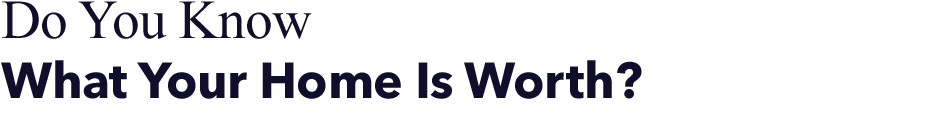 Do You Know
What Your Home Is Worth?